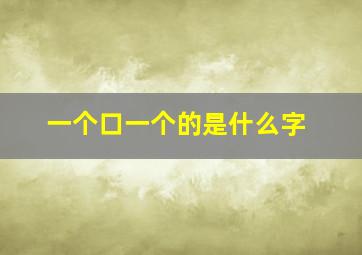 一个口一个的是什么字